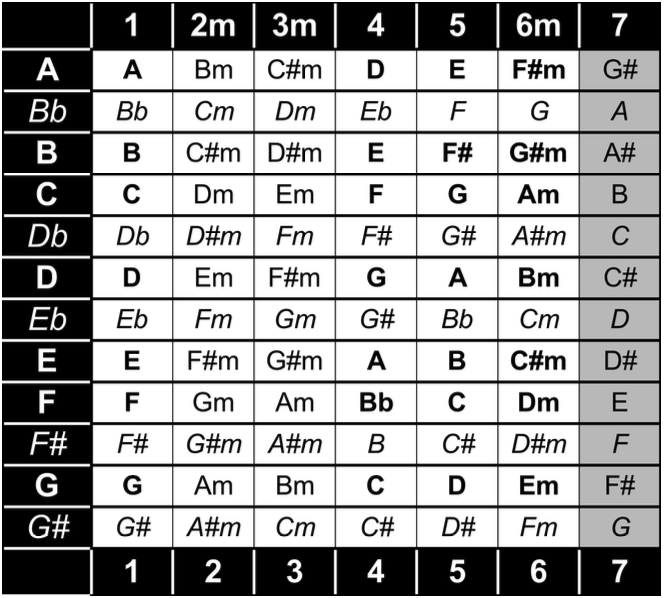 | | 1 | 2m | 3m | 4 | 5 | 6m | 7 |
|---|---|---|---|---|---|---|---|
| A | A | Bm | C#m | D | E | F#m | G# |
| Bb | Bb | Cm | Dm | Eb | F | G | A |
| B | B | C#m | D#m | E | F# | G#m | A# |
| C | C | Dm | Em | F | G | Am | B |
| Db | Db | D#m | Fm | F# | G# | A#m | C |
| D | D | Em | F#m | G | A | Bm | C# |
| Eb | Eb | Fm | Gm | G# | Bb | Cm | D |
| E | E | F#m | G#m | A | B | C#m | D# |
| F | F | Gm | Am | Bb | C | Dm | E |
| F# | F# | G#m | A#m | B | C# | D#m | F |
| G | G | Am | Bm | C | D | Em | F# |
| G# | G# | A#m | Cm | C# | D# | Fm | G |
| | 1 | 2 | 3 | 4 | 5 | 6 | 7 |